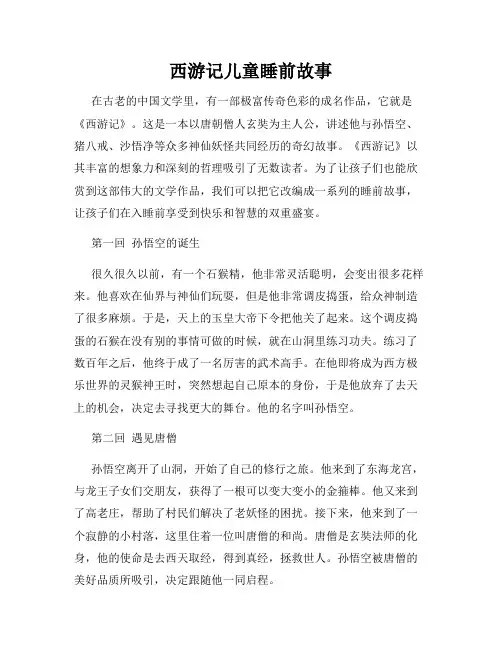 西游记儿童睡前故事

在古老的中国文学里，有一部极富传奇色彩的成名作品，它就是《西游记》。这是一本以唐朝僧人玄奘为主人公，讲述他与孙悟空、猪八戒、沙悟净等众多神仙妖怪共同经历的奇幻故事。《西游记》以其丰富的想象力和深刻的哲理吸引了无数读者。为了让孩子们也能欣赏到这部伟大的文学作品，我们可以把它改编成一系列的睡前故事，让孩子们在入睡前享受到快乐和智慧的双重盛宴。

第一回 孙悟空的诞生

很久很久以前，有一个石猴精，他非常灵活聪明，会变出很多花样来。他喜欢在仙界与神仙们玩耍，但是他非常调皮捣蛋，给众神制造了很多麻烦。于是，天上的玉皇大帝下令把他关了起来。这个调皮捣蛋的石猴在没有别的事情可做的时候，就在山洞里练习功夫。练习了数百年之后，他终于成了一名厉害的武术高手。在他即将成为西方极乐世界的灵猴神王时，突然想起自己原本的身份，于是他放弃了去天上的机会，决定去寻找更大的舞台。他的名字叫孙悟空。

第二回 遇见唐僧

孙悟空离开了山洞，开始了自己的修行之旅。他来到了东海龙宫，与龙王子女们交朋友，获得了一根可以变大变小的金箍棒。他又来到了高老庄，帮助了村民们解决了老妖怪的困扰。接下来，他来到了一个寂静的小村落，这里住着一位叫唐僧的和尚。唐僧是玄奘法师的化身，他的使命是去西天取经，得到真经，拯救世人。孙悟空被唐僧的美好品质所吸引，决定跟随他一同启程。